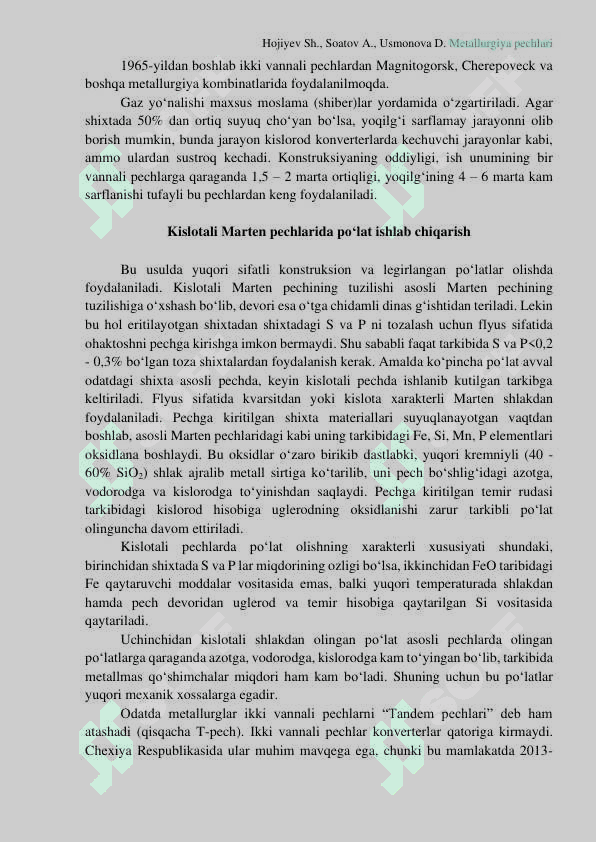 Hojiyev Sh., Soatov A., Usmonova D. Metallurgiya pechlari

1965-yildan boshlab ikki vannali pechlardan Magnitogorsk, Cherepoveck va boshqa metallurgiya kombinatlarida foydalanilmoqda.

Gaz yo‘nalishi maxsus moslama (shiber)lar yordamida o‘zgartiriladi. Agar shixtada 50% dan ortiq suyuq cho‘yan bo‘lsa, yoqilg‘i sarflamay jarayonni olib borish mumkin, bunda jarayon kislorod konverterlarda kechuvchi jarayonlar kabi, ammo ulardan sustroq kechadi. Konstruksiyaning oddiyligi, ish unumining bir vannali pechlarga qaraganda 1,5 – 2 marta ortiqligi, yoqilg‘ining 4 – 6 marta kam sarflanishi tufayli bu pechlardan keng foydalaniladi.

Kislotali Marten pechlarida po‘lat ishlab chiqarish

Bu usulda yuqori sifatli konstruksion va legirlangan po‘latlar olishda foydalaniladi. Kislotali Marten pechining tuzilishi asosli Marten pechining tuzilishiga o‘xshash bo‘lib, devori esa o‘tga chidamli dinas g‘ishtidan teriladi. Lekin bu hol eritilayotgan shixtadan shixtadagi S va P ni tozalash uchun flyus sifatida ohaktoshni pechga kirishga imkon bermaydi. Shu sababli faqat tarkibida S va P<0,2 - 0,3% bo‘lgan toza shixtalardan foydalanish kerak. Amalda ko‘pincha po‘lat avval odatdagi shixta asosli pechda, keyin kislotali pechda ishlanib kutilgan tarkibga keltiriladi. Flyus sifatida kvarsitdan yoki kislota xarakterli Marten shlakdan foydalaniladi. Pechga kiritilgan shixta materiallari suyuqlanayotgan vaqtdan boshlab, asosli Marten pechlaridagi kabi uning tarkibidagi Fe, Si, Mn, P elementlari oksidlana boshlaydi. Bu oksidlar o‘zaro birikib dastlabki, yuqori kremniyli (40 - 60% $SiO_2$) shlak ajralib metall sirtiga ko‘tarilib, uni pech bo‘shlig‘idagi azotga, vodorodga va kislorodga to‘yinishdan saqlaydi. Pechga kiritilgan temir rudasi tarkibidagi kislorod hisobiga uglerodning oksidlanishi zarur tarkibli po‘lat olinguncha davom ettiriladi.

Kislotali pechlarda po‘lat olishning xarakterli xususiyati shundaki, birinchidan shixtada S va P lar miqdorining ozligi bo‘lsa, ikkinchidan FeO taribidagi Fe qaytaruvchi moddalar vositasida emas, balki yuqori temperaturada shlakdan hamda pech devoridan uglerod va temir hisobiga qaytarilgan Si vositasida qaytariladi.

Uchinchidan kislotali shlakdan olingan po‘lat asosli pechlarda olingan po‘latlarga qaraganda azotga, vodorodga, kislorodga kam to‘yingan bo‘lib, tarkibida metallmas qo‘shimchalar miqdori ham kam bo‘ladi. Shuning uchun bu po‘latlar yuqori mexanik xossalarga egadir.

Odatda metallurglar ikki vannali pechlarni “Tandem pechlari” deb ham atashadi (qisqacha T-pech). Ikki vannali pechlar konverterlar qatoriga kirmaydi. Chexiya Respublikasida ular muhim mavqega ega, chunki bu mamlakatda 2013-